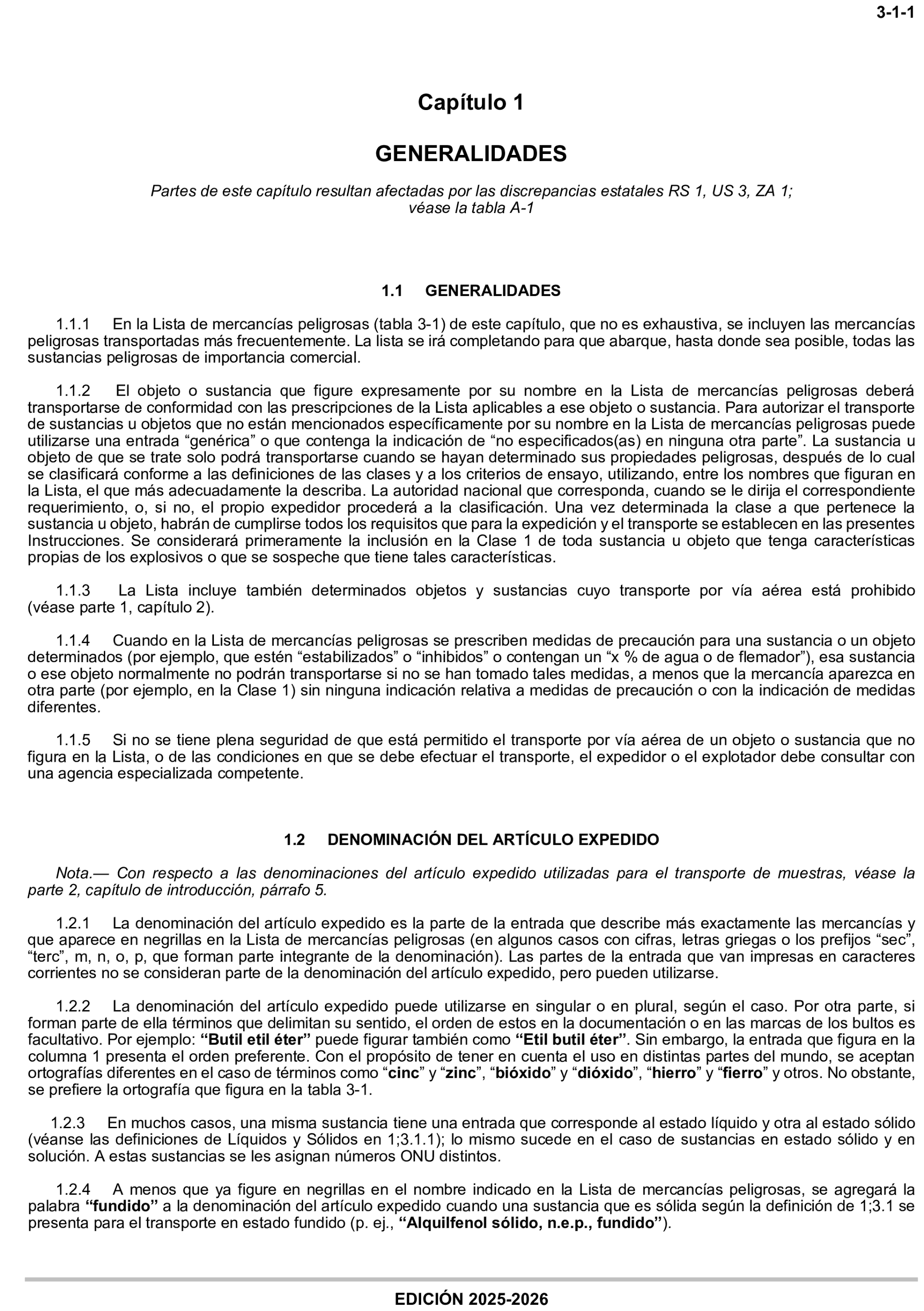 3-1-1

Capítulo 1

GENERALIDADES

Partes de este capítulo resultan afectadas por las discrepancias estatales RS 1, US 3, ZA 1; véase la tabla A-1

1.1 GENERALIDADES

1.1.1 En la Lista de mercancías peligrosas (tabla 3-1) de este capítulo, que no es exhaustiva, se incluyen las mercancías peligrosas transportadas más frecuentemente. La lista se irá completando para que abarque, hasta donde sea posible, todas las sustancias peligrosas de importancia comercial.

1.1.2 El objeto o sustancia que figure expresamente por su nombre en la Lista de mercancías peligrosas deberá transportarse de conformidad con las prescripciones de la Lista aplicables a ese objeto o sustancia. Para autorizar el transporte de sustancias u objetos que no están mencionados específicamente por su nombre en la Lista de mercancías peligrosas puede utilizarse una entrada “genérica” o que contenga la indicación de “no especificados(as) en ninguna otra parte”. La sustancia u objeto de que se trate solo podrá transportarse cuando se hayan determinado sus propiedades peligrosas, después de lo cual se clasificará conforme a las definiciones de las clases y a los criterios de ensayo, utilizando, entre los nombres que figuran en la Lista, el que más adecuadamente la describa. La autoridad nacional que corresponda, cuando se le dirija el correspondiente requerimiento, o, si no, el propio expedidor procederá a la clasificación. Una vez determinada la clase a que pertenece la sustancia u objeto, habrán de cumplirse todos los requisitos que para la expedición y el transporte se establecen en las presentes Instrucciones. Se considerará primeramente la inclusión en la Clase 1 de toda sustancia u objeto que tenga características propias de los explosivos o que se sospeche que tiene tales características.

1.1.3 La Lista incluye también determinados objetos y sustancias cuyo transporte por vía aérea está prohibido (véase parte 1, capítulo 2).

1.1.4 Cuando en la Lista de mercancías peligrosas se prescriben medidas de precaución para una sustancia o un objeto determinados (por ejemplo, que estén “estabilizados” o “inhibidos” o contengan un “x % de agua o de flemador”), esa sustancia o ese objeto normalmente no podrán transportarse si no se han tomado tales medidas, a menos que la mercancía aparezca en otra parte (por ejemplo, en la Clase 1) sin ninguna indicación relativa a medidas de precaución o con la indicación de medidas diferentes.

1.1.5 Si no se tiene plena seguridad de que está permitido el transporte por vía aérea de un objeto o sustancia que no figura en la Lista, o de las condiciones en que se debe efectuar el transporte, el expedidor o el explotador debe consultar con una agencia especializada competente.

1.2 DENOMINACIÓN DEL ARTÍCULO EXPEDIDO

Nota.— Con respecto a las denominaciones del artículo expedido utilizadas para el transporte de muestras, véase la parte 2, capítulo de introducción, párrafo 5.

1.2.1 La denominación del artículo expedido es la parte de la entrada que describe más exactamente las mercancías y que aparece en negrillas en la Lista de mercancías peligrosas (en algunos casos con cifras, letras griegas o los prefijos “sec”, “terc”, m, n, o, p, que forman parte integrante de la denominación). Las partes de la entrada que van impresas en caracteres corrientes no se consideran parte de la denominación del artículo expedido, pero pueden utilizarse.

1.2.2 La denominación del artículo expedido puede utilizarse en singular o en plural, según el caso. Por otra parte, si forman parte de ella términos que delimitan su sentido, el orden de estos en la documentación o en las marcas de los bultos es facultativo. Por ejemplo: “Butil etil éter” puede figurar también como “Etil butil éter”. Sin embargo, la entrada que figura en la columna 1 presenta el orden preferente. Con el propósito de tener en cuenta el uso en distintas partes del mundo, se aceptan ortografías diferentes en el caso de términos como “cinc” y “zinc”, “bióxido” y “dióxido”, “hierro” y “fierro” y otros. No obstante, se prefiere la ortografía que figura en la tabla 3-1.

1.2.3 En muchos casos, una misma sustancia tiene una entrada que corresponde al estado líquido y otra al estado sólido (véanse las definiciones de Líquidos y Sólidos en 1;3.1.1); lo mismo sucede en el caso de sustancias en estado sólido y en solución. A estas sustancias se les asignan números ONU distintos.

1.2.4 A menos que ya figure en negrillas en el nombre indicado en la Lista de mercancías peligrosas, se agregará la palabra “fundido” a la denominación del artículo expedido cuando una sustancia que es sólida según la definición de 1;3.1 se presenta para el transporte en estado fundido (p. ej., “Alquilfenol sólido, n.e.p., fundido”).

EDICIÓN 2025-2026